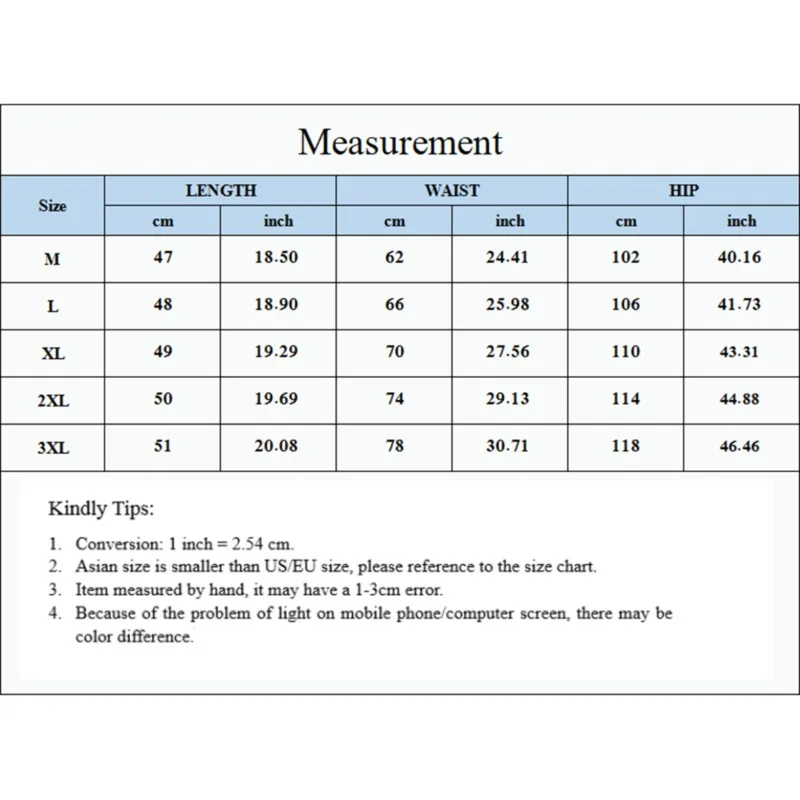 Measurement

| Size | LENGTH cm | LENGTH inch | WAIST cm | WAIST inch | HIP cm | HIP inch |
|---|---|---|---|---|---|---|
| M | 47 | 18.50 | 62 | 24.41 | 102 | 40.16 |
| L | 48 | 18.90 | 66 | 25.98 | 106 | 41.73 |
| XL | 49 | 19.29 | 70 | 27.56 | 110 | 43.31 |
| 2XL | 50 | 19.69 | 74 | 29.13 | 114 | 44.88 |
| 3XL | 51 | 20.08 | 78 | 30.71 | 118 | 46.46 |

Kindly Tips:

1. Conversion: 1 inch = 2.54 cm.
2. Asian size is smaller than US/EU size, please reference to the size chart.
3. Item measured by hand, it may have a 1-3cm error.
4. Because of the problem of light on mobile phone/computer screen, there may be color difference.